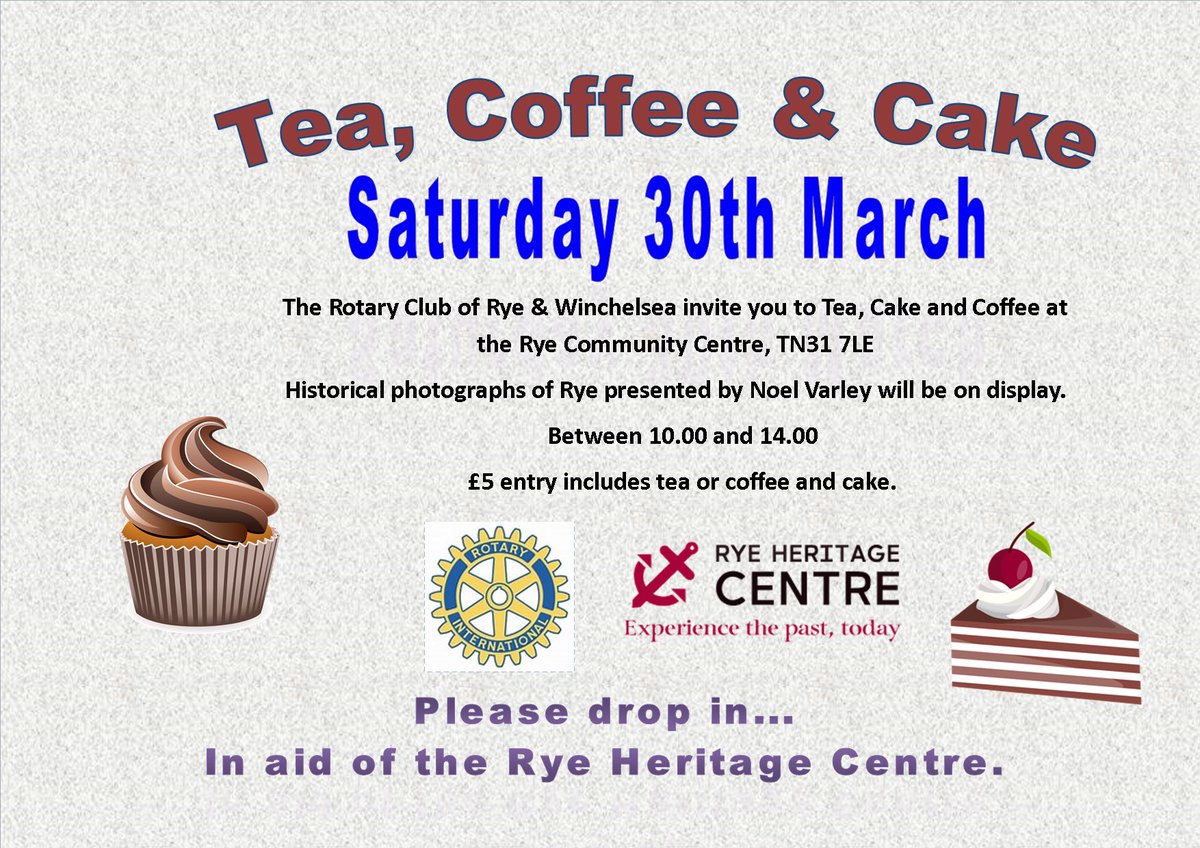 Tea, Coffee & Cake

Saturday 30th March

The Rotary Club of Rye & Winchelsea invite you to Tea, Cake and Coffee at the Rye Community Centre, TN31 7LE

Historical photographs of Rye presented by Noel Varley will be on display.

Between 10.00 and 14.00

£5 entry includes tea or coffee and cake.

ROTARY INTERNATIONAL

RYE HERITAGE CENTRE
Experience the past, today

Please drop in...
In aid of the Rye Heritage Centre.